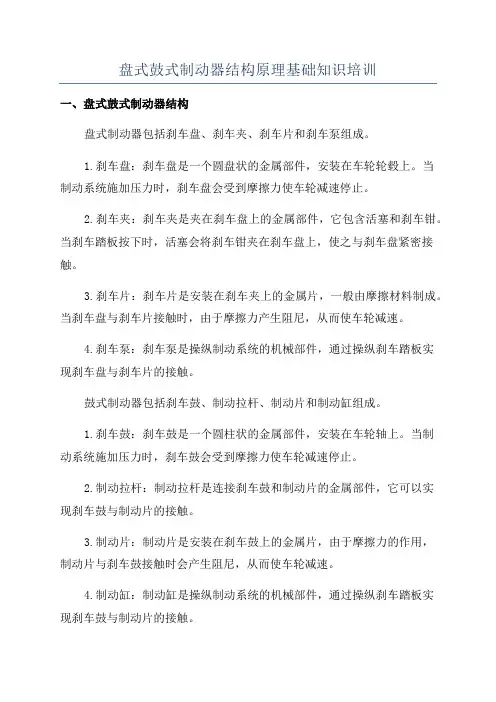 盘式鼓式制动器结构原理基础知识培训

一、盘式鼓式制动器结构

盘式制动器包括刹车盘、刹车夹、刹车片和刹车泵组成。

1.刹车盘：刹车盘是一个圆盘状的金属部件，安装在车轮轮毂上。当制动系统施加压力时，刹车盘会受到摩擦力使车轮减速停止。

2.刹车夹：刹车夹是夹在刹车盘上的金属部件，它包含活塞和刹车钳。当刹车踏板按下时，活塞会将刹车钳夹在刹车盘上，使之与刹车盘紧密接触。

3.刹车片：刹车片是安装在刹车夹上的金属片，一般由摩擦材料制成。当刹车盘与刹车片接触时，由于摩擦力产生阻尼，从而使车轮减速。

4.刹车泵：刹车泵是操纵制动系统的机械部件，通过操纵刹车踏板实现刹车盘与刹车片的接触。

鼓式制动器包括刹车鼓、制动拉杆、制动片和制动缸组成。

1.刹车鼓：刹车鼓是一个圆柱状的金属部件，安装在车轮轴上。当制动系统施加压力时，刹车鼓会受到摩擦力使车轮减速停止。

2.制动拉杆：制动拉杆是连接刹车鼓和制动片的金属部件，它可以实现刹车鼓与制动片的接触。

3.制动片：制动片是安装在刹车鼓上的金属片，由于摩擦力的作用，制动片与刹车鼓接触时会产生阻尼，从而使车轮减速。

4.制动缸：制动缸是操纵制动系统的机械部件，通过操纵刹车踏板实现刹车鼓与制动片的接触。